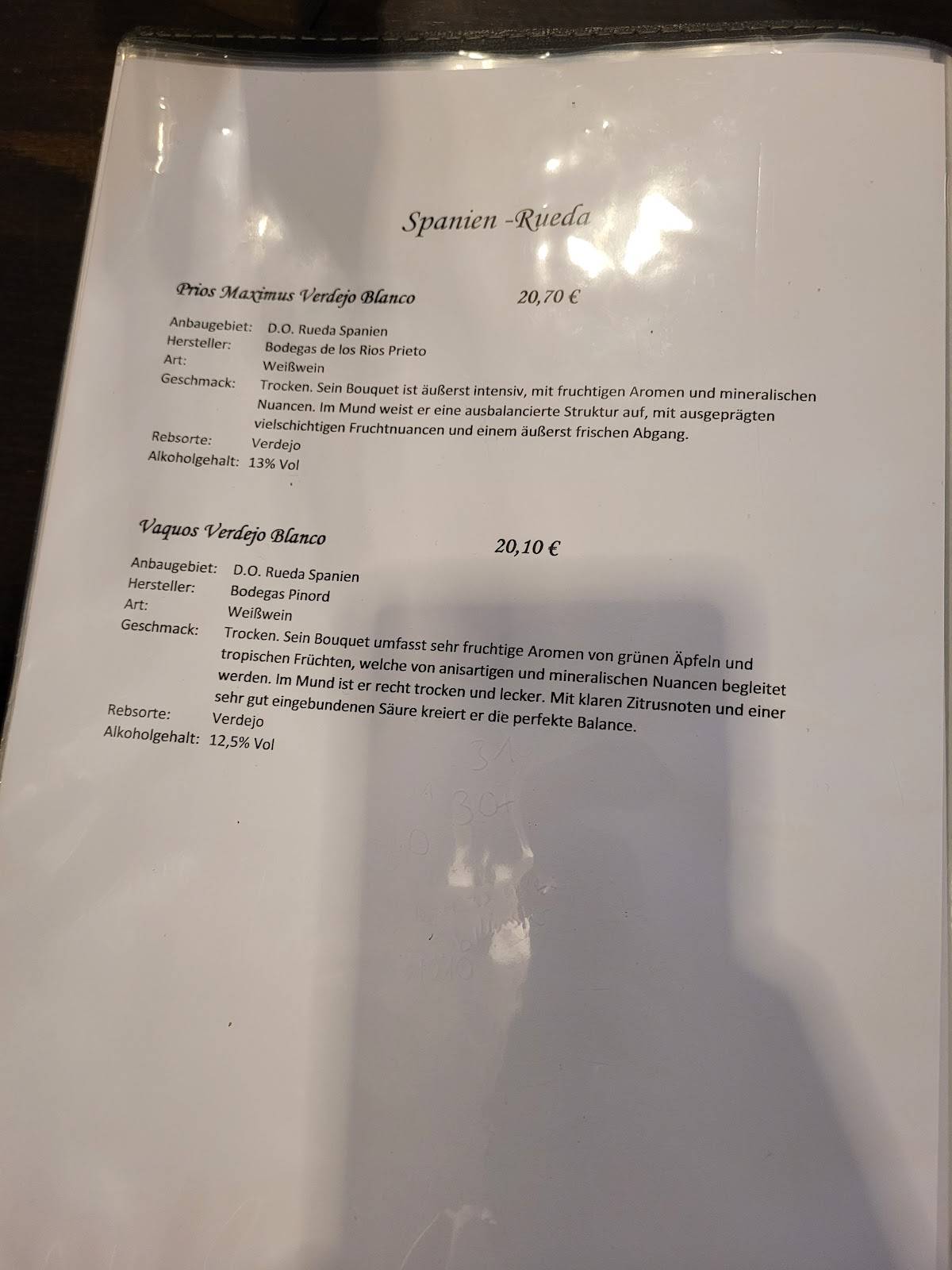 Spanien -Rueda

Prios Maximus Verdejo Blanco 20,70 €

Anbaugebiet: D.O. Rueda Spanien
Hersteller: Bodegas de los Rios Prieto
Art: Weißwein
Geschmack: Trocken. Sein Bouquet ist äußerst intensiv, mit fruchtigen Aromen und mineralischen Nuancen. Im Mund weist er eine ausbalancierte Struktur auf, mit ausgeprägten vielschichtigen Fruchtnuancen und einem äußerst frischen Abgang.
Rebsorte: Verdejo
Alkoholgehalt: 13% Vol

Vaquos Verdejo Blanco 20,10 €

Anbaugebiet: D.O. Rueda Spanien
Hersteller: Bodegas Pinord
Art: Weißwein
Geschmack: Trocken. Sein Bouquet umfasst sehr fruchtige Aromen von grünen Äpfeln und tropischen Früchten, welche von anisartigen und mineralischen Nuancen begleitet werden. Im Mund ist er recht trocken und lecker. Mit klaren Zitrusnoten und einer sehr gut eingebundenen Säure kreiert er die perfekte Balance.
Rebsorte: Verdejo
Alkoholgehalt: 12,5% Vol